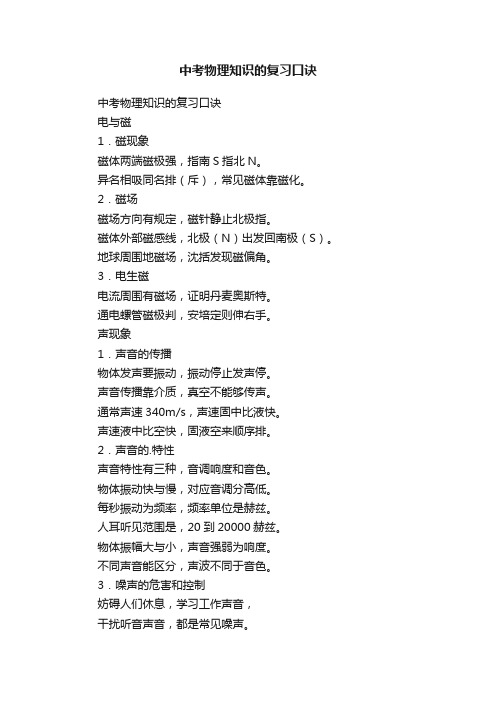 中考物理知识的复习口诀

中考物理知识的复习口诀

电与磁

1．磁现象

磁体两端磁极强，指南 S 指北 N。

异名相吸同名排（斥），常见磁体靠磁化。

2．磁场

磁场方向有规定，磁针静止北极指。

磁体外部磁感线，北极（N）出发回南极（S）。

地球周围地磁场，沈括发现磁偏角。

3．电生磁

电流周围有磁场，证明丹麦奥斯特。

通电螺管磁极判，安培定则伸右手。

声现象

1．声音的传播

物体发声要振动，振动停止发声停。

声音传播靠介质，真空不能够传声。

通常声速 340m/s，声速固中比液快。

声速液中比空快，固液空来顺序排。

2．声音的.特性

声音特性有三种，音调响度和音色。

物体振动快与慢，对应音调分高低。

每秒振动为频率，频率单位是赫兹。

人耳听见范围是，20 到 20000 赫兹。

物体振幅大与小，声音强弱为响度。

不同声音能区分，声波不同于音色。

3．噪声的危害和控制

妨碍人们休息，学习工作声音，

干扰听音声音，都是常见噪声。